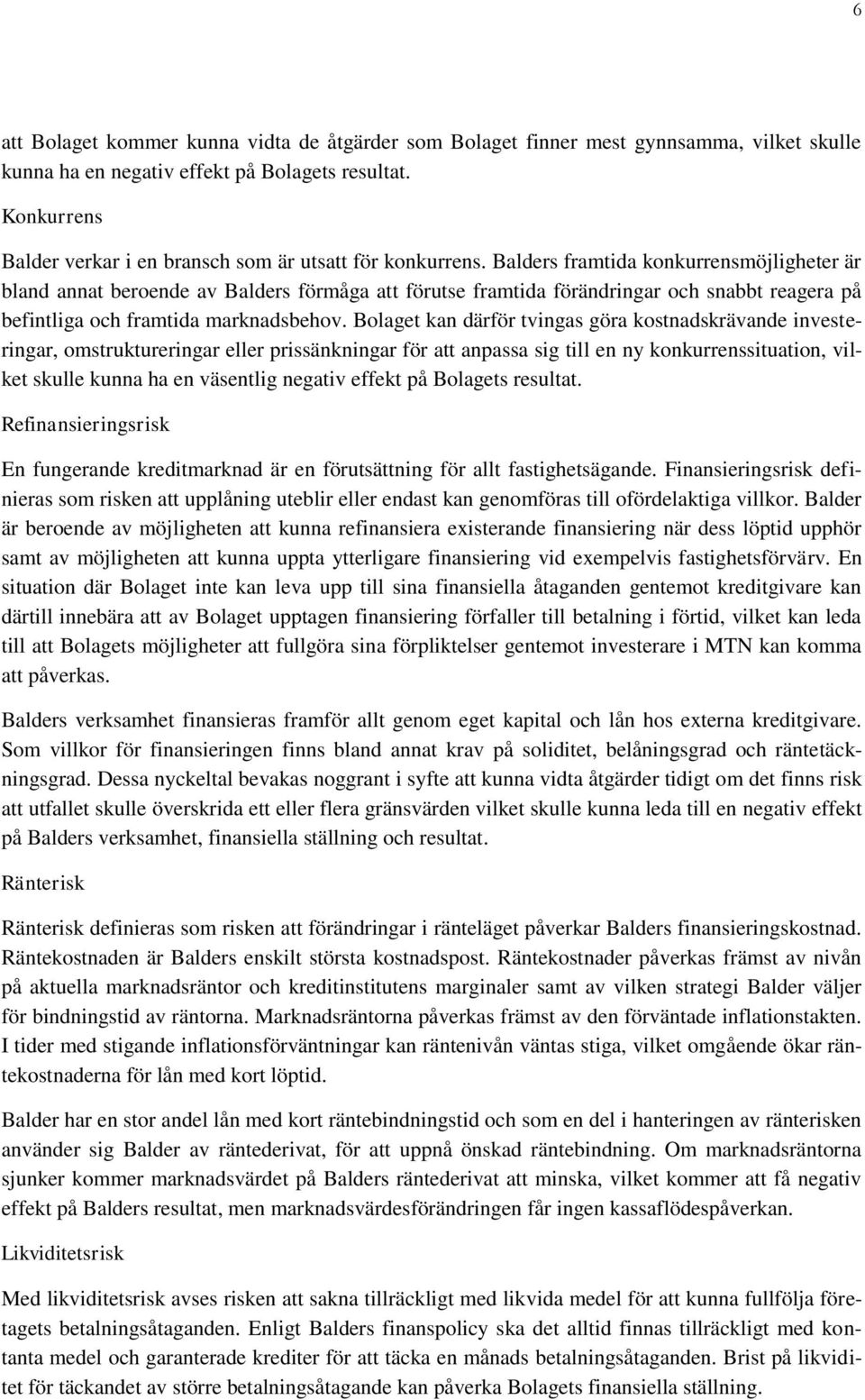 6

att Bolaget kommer kunna vidta de åtgärder som Bolaget finner mest gynnsamma, vilket skulle kunna ha en negativ effekt på Bolagets resultat.

Konkurrens

Balder verkar i en bransch som är utsatt för konkurrens. Balders framtida konkurrensmöjligheter är bland annat beroende av Balders förmåga att förutse framtida förändringar och snabbt reagera på befintliga och framtida marknadsbehov. Bolaget kan därför tvingas göra kostnadskrävande investeringar, omstruktureringar eller prissänkningar för att anpassa sig till en ny konkurrenssituation, vilket skulle kunna ha en väsentlig negativ effekt på Bolagets resultat.

Refinansieringsrisk

En fungerande kreditmarknad är en förutsättning för allt fastighetsägande. Finansieringsrisk definieras som risken att upplåning uteblir eller endast kan genomföras till ofördelaktiga villkor. Balder är beroende av möjligheten att kunna refinansiera existerande finansiering när dess löptid upphör samt av möjligheten att kunna uppta ytterligare finansiering vid exempelvis fastighetsförvärv. En situation där Bolaget inte kan leva upp till sina finansiella åtaganden gentemot kreditgivare kan därtill innebära att av Bolaget upptagen finansiering förfaller till betalning i förtid, vilket kan leda till att Bolagets möjligheter att fullgöra sina förpliktelser gentemot investerare i MTN kan komma att påverkas.

Balders verksamhet finansieras framför allt genom eget kapital och lån hos externa kreditgivare. Som villkor för finansieringen finns bland annat krav på soliditet, belåningsgrad och räntetäckningsgrad. Dessa nyckeltal bevakas noggrant i syfte att kunna vidta åtgärder tidigt om det finns risk att utfallet skulle överskrida ett eller flera gränsvärden vilket skulle kunna leda till en negativ effekt på Balders verksamhet, finansiella ställning och resultat.

Ränterisk

Ränterisk definieras som risken att förändringar i ränteläget påverkar Balders finansieringskostnad. Räntekostnaden är Balders enskilt största kostnadspost. Räntekostnader påverkas främst av nivån på aktuella marknadsräntor och kreditinstitutens marginaler samt av vilken strategi Balder väljer för bindningstid av räntorna. Marknadsräntorna påverkas främst av den förväntade inflationstakten. I tider med stigande inflationsförväntningar kan räntenivån väntas stiga, vilket omgående ökar räntekostnaderna för lån med kort löptid.

Balder har en stor andel lån med kort räntebindningstid och som en del i hanteringen av ränterisken använder sig Balder av räntederivat, för att uppnå önskad räntebindning. Om marknadsräntorna sjunker kommer marknadsvärdet på Balders räntederivat att minska, vilket kommer att få negativ effekt på Balders resultat, men marknadsvärdesförändringen får ingen kassaflödespåverkan.

Likviditetsrisk

Med likviditetsrisk avses risken att sakna tillräckligt med likvida medel för att kunna fullfölja företagets betalningsåtaganden. Enligt Balders finanspolicy ska det alltid finnas tillräckligt med kontanta medel och garanterade krediter för att täcka en månads betalningsåtaganden. Brist på likviditet för täckandet av större betalningsåtagande kan påverka Bolagets finansiella ställning.